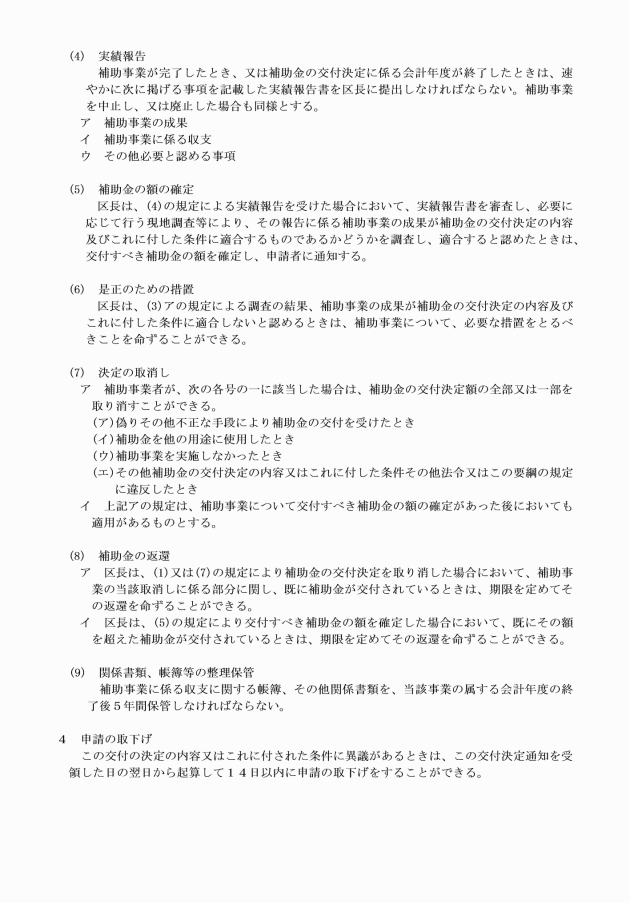 (4)　実績報告
　補助事業が完了したとき、又は補助金の交付決定に係る会計年度が終了したときは、速やかに次に掲げる事項を記載した実績報告書を区長に提出しなければならない。補助事業を中止し、又は廃止した場合も同様とする。
ア　補助事業の成果
イ　補助事業に係る収支
ウ　その他必要と認める事項

(5)　補助金の額の確定
　区長は、(4)の規定による実績報告を受けた場合において、実績報告書を審査し、必要に応じて行う現地調査等により、その報告に係る補助事業の成果が補助金の交付決定の内容及びこれに付した条件に適合するものであるかどうかを調査し、適合すると認めたときは、交付すべき補助金の額を確定し、申請者に通知する。

(6)　是正のための措置
　区長は、(3)アの規定による調査の結果、補助事業の成果が補助金の交付決定の内容及びこれに付した条件に適合しないと認めるときは、補助事業について、必要な措置をとるべきことを命ずることができる。

(7)　決定の取消し
ア　補助事業者が、次の各号の一に該当した場合は、補助金の交付決定額の全部又は一部を取り消すことができる。
(ア)偽りその他不正な手段により補助金の交付を受けたとき
(イ)補助金を他の用途に使用したとき
(ウ)補助事業を実施しなかったとき
(エ)その他補助金の交付決定の内容又はこれに付した条件その他法令又はこの要綱の規定に違反したとき
イ　上記アの規定は、補助事業について交付すべき補助金の額の確定があった後においても適用があるものとする。

(8)　補助金の返還
ア　区長は、(1)又は(7)の規定により補助金の交付決定を取り消した場合において、補助事業の当該取消しに係る部分に関し、既に補助金が交付されているときは、期限を定めてその返還を命ずることができる。
イ　区長は、(5)の規定により交付すべき補助金の額を確定した場合において、既にその額を超えた補助金が交付されているときは、期限を定めてその返還を命ずることができる。

(9)　関係書類、帳簿等の整理保管
　補助事業に係る収支に関する帳簿、その他関係書類を、当該事業の属する会計年度の終了後５年間保管しなければならない。

4　申請の取下げ
　この交付の決定の内容又はこれに付された条件に異議があるときは、この交付決定通知を受領した日の翌日から起算して１４日以内に申請の取下げをすることができる。